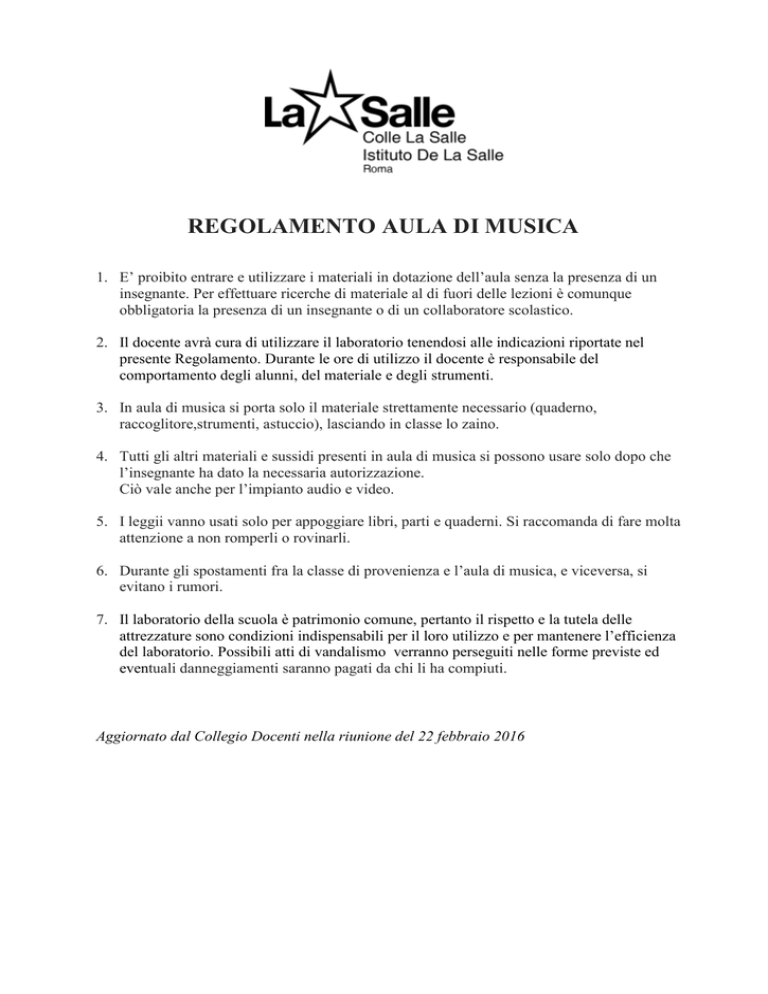 La Salle
Colle La Salle
Istituto De La Salle
Roma

REGOLAMENTO AULA DI MUSICA

1. E' proibito entrare e utilizzare i materiali in dotazione dell'aula senza la presenza di un insegnante. Per effettuare ricerche di materiale al di fuori delle lezioni è comunque obbligatoria la presenza di un insegnante o di un collaboratore scolastico.

2. Il docente avrà cura di utilizzare il laboratorio tenendosi alle indicazioni riportate nel presente Regolamento. Durante le ore di utilizzo il docente è responsabile del comportamento degli alunni, del materiale e degli strumenti.

3. In aula di musica si porta solo il materiale strettamente necessario (quaderno, raccoglitore,strumenti, astuccio), lasciando in classe lo zaino.

4. Tutti gli altri materiali e sussidi presenti in aula di musica si possono usare solo dopo che l'insegnante ha dato la necessaria autorizzazione.
Ciò vale anche per l'impianto audio e video.

5. I leggii vanno usati solo per appoggiare libri, parti e quaderni. Si raccomanda di fare molta attenzione a non romperli o rovinarli.

6. Durante gli spostamenti fra la classe di provenienza e l'aula di musica, e viceversa, si evitano i rumori.

7. Il laboratorio della scuola è patrimonio comune, pertanto il rispetto e la tutela delle attrezzature sono condizioni indispensabili per il loro utilizzo e per mantenere l'efficienza del laboratorio. Possibili atti di vandalismo verranno perseguiti nelle forme previste ed eventuali danneggiamenti saranno pagati da chi li ha compiuti.

Aggiornato dal Collegio Docenti nella riunione del 22 febbraio 2016